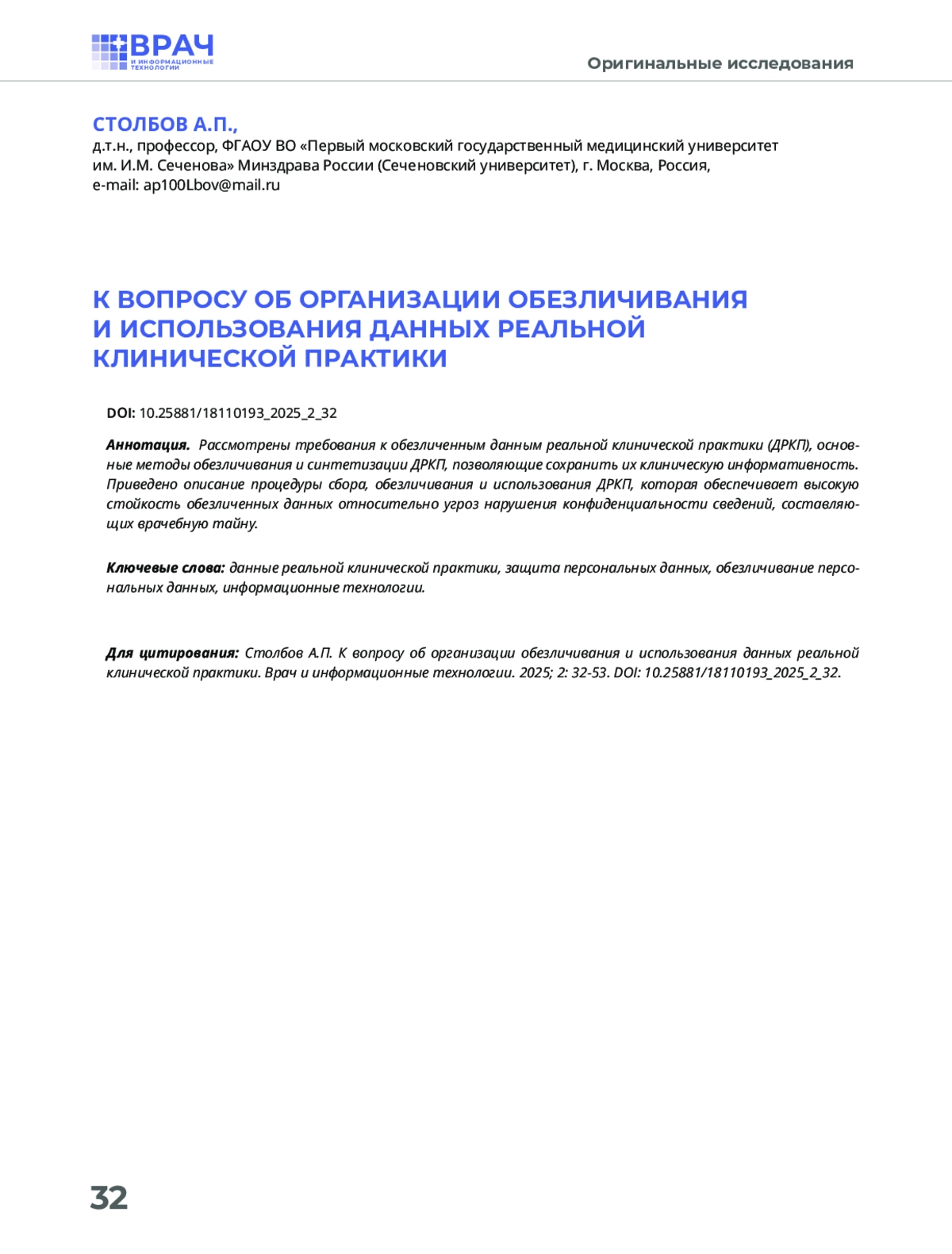 ВРАЧ
И ИНФОРМАЦИОННЫЕ ТЕХНОЛОГИИ

Оригинальные исследования

СТОЛБОВ А.П.,
д.т.н., профессор, ФГАОУ ВО «Первый московский государственный медицинский университет им. И.М. Сеченова» Минздрава России (Сеченовский университет), г. Москва, Россия,
e-mail: ap100Lbov@mail.ru

К ВОПРОСУ ОБ ОРГАНИЗАЦИИ ОБЕЗЛИЧИВАНИЯ И ИСПОЛЬЗОВАНИЯ ДАННЫХ РЕАЛЬНОЙ КЛИНИЧЕСКОЙ ПРАКТИКИ

DOI: 10.25881/18110193_2025_2_32

Аннотация. Рассмотрены требования к обезличенным данным реальной клинической практики (ДРКП), основные методы обезличивания и синтетизации ДРКП, позволяющие сохранить их клиническую информативность. Приведено описание процедуры сбора, обезличивания и использования ДРКП, которая обеспечивает высокую стойкость обезличенных данных относительно угроз нарушения конфиденциальности сведений, составляющих врачебную тайну.

Ключевые слова: данные реальной клинической практики, защита персональных данных, обезличивание персональных данных, информационные технологии.

Для цитирования: Столбов А.П. К вопросу об организации обезличивания и использования данных реальной клинической практики. Врач и информационные технологии. 2025; 2: 32-53. DOI: 10.25881/18110193_2025_2_32.

32